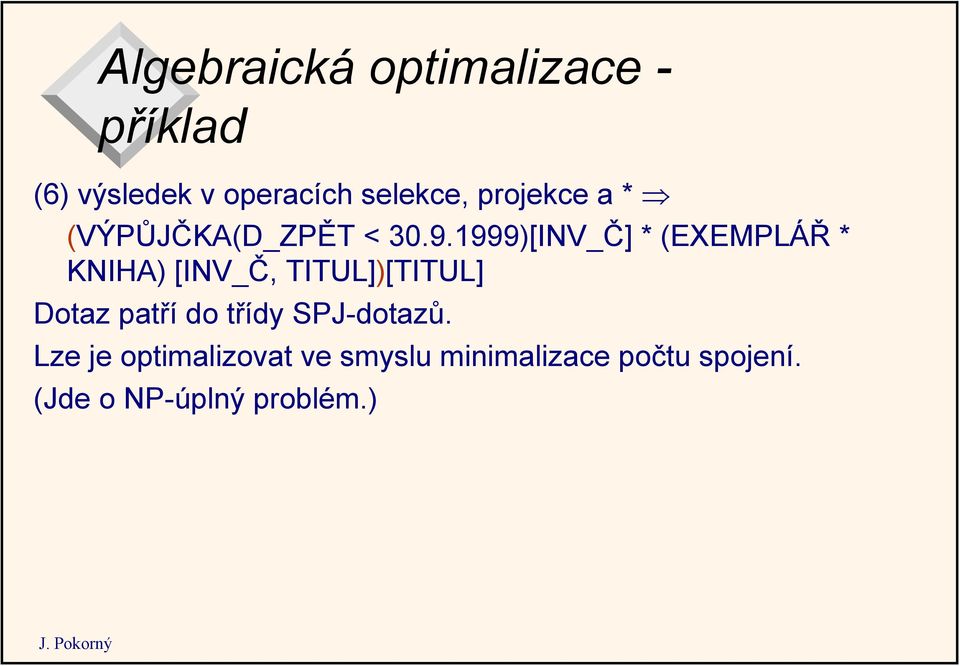 Algebraická optimalizace - příklad

(6) výsledek v operacích selekce, projekce a * $\Rightarrow$
(VÝPŮJČKA(D_ZPĚT < 30.9.1999)[INV_Č] * (EXEMPLÁŘ * KNIHA) [INV_Č, TITUL])[TITUL]

Dotaz patří do třídy SPJ-dotazů.

Lze je optimalizovat ve smyslu minimalizace počtu spojení.

(Jde o NP-úplný problém.)

J. Pokorný